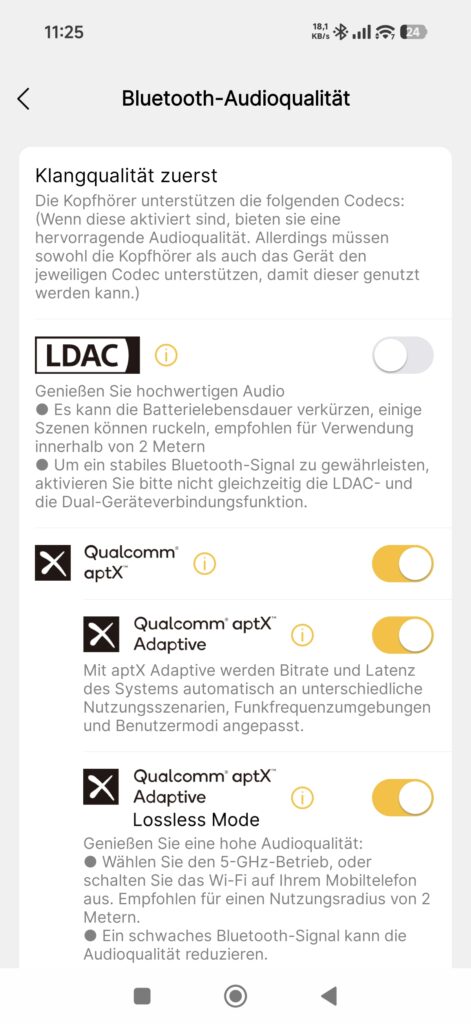 11:25 18,1 KB/s 24

Bluetooth-Audioqualität

Klangqualität zuerst
Die Kopfhörer unterstützen die folgenden Codecs: (Wenn diese aktiviert sind, bieten sie eine hervorragende Audioqualität. Allerdings müssen sowohl die Kopfhörer als auch das Gerät den jeweiligen Codec unterstützen, damit dieser genutzt werden kann.)

LDAC

Genießen Sie hochwertigen Audio
● Es kann die Batterielebensdauer verkürzen, einige Szenen können ruckeln, empfohlen für Verwendung innerhalb von 2 Metern
● Um ein stabiles Bluetooth-Signal zu gewährleisten, aktivieren Sie bitte nicht gleichzeitig die LDAC- und die Dual-Geräteverbindungsfunktion.

Qualcomm® aptX™

Qualcomm® aptX™ Adaptive

Mit aptX Adaptive werden Bitrate und Latenz des Systems automatisch an unterschiedliche Nutzungsszenarien, Funkfrequenzumgebungen und Benutzermodi angepasst.

Qualcomm® aptX™ Adaptive Lossless Mode

Genießen Sie eine hohe Audioqualität:
● Wählen Sie den 5-GHz-Betrieb, oder schalten Sie das Wi-Fi auf Ihrem Mobiltelefon aus. Empfohlen für einen Nutzungsradius von 2 Metern.
● Ein schwaches Bluetooth-Signal kann die Audioqualität reduzieren.